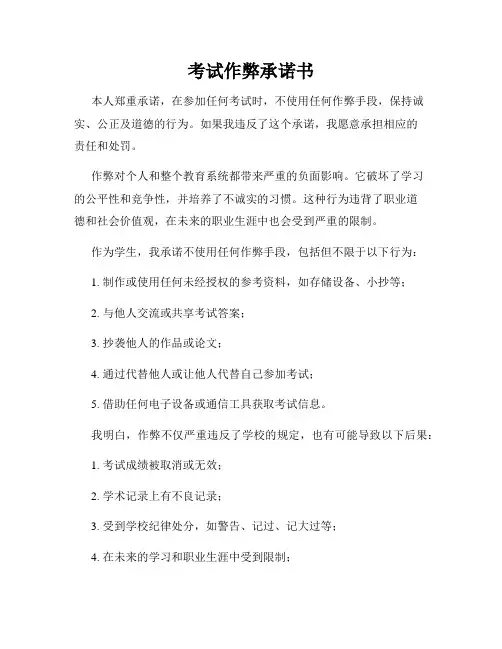 考试作弊承诺书

本人郑重承诺，在参加任何考试时，不使用任何作弊手段，保持诚实、公正及道德的行为。如果我违反了这个承诺，我愿意承担相应的责任和处罚。

作弊对个人和整个教育系统都带来严重的负面影响。它破坏了学习的公平性和竞争性，并培养了不诚实的习惯。这种行为违背了职业道德和社会价值观，在未来的职业生涯中也会受到严重的限制。

作为学生，我承诺不使用任何作弊手段，包括但不限于以下行为：

1. 制作或使用任何未经授权的参考资料，如存储设备、小抄等；

2. 与他人交流或共享考试答案；

3. 抄袭他人的作品或论文；

4. 通过代替他人或让他人代替自己参加考试；

5. 借助任何电子设备或通信工具获取考试信息。

我明白，作弊不仅严重违反了学校的规定，也有可能导致以下后果：

1. 考试成绩被取消或无效；

2. 学术记录上有不良记录；

3. 受到学校纪律处分，如警告、记过、记大过等；

4. 在未来的学习和职业生涯中受到限制；